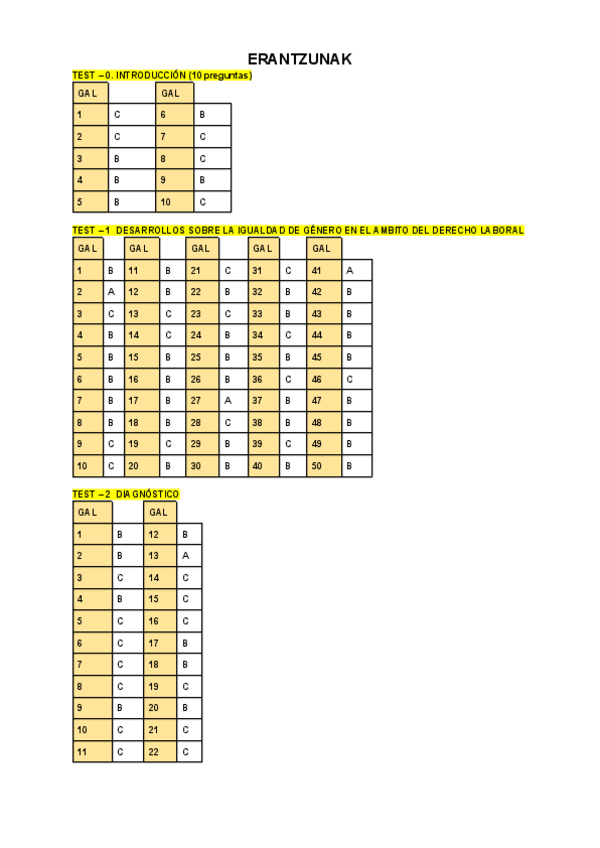 ERANTZUNAK

TEST – 0. INTRODUCCIÓN (10 preguntas)

| GAL | | GAL | |
|---|---|---|---|
| 1 | C | 6 | B |
| 2 | C | 7 | C |
| 3 | B | 8 | C |
| 4 | B | 9 | B |
| 5 | B | 10 | C |

TEST – 1 DESARROLLOS SOBRE LA IGUALDAD DE GÉNERO EN EL AMBITO DEL DERECHO LABORAL

| GAL | | GAL | | GAL | | GAL | | GAL | |
|---|---|---|---|---|---|---|---|---|---|
| 1 | B | 11 | B | 21 | C | 31 | C | 41 | A |
| 2 | A | 12 | B | 22 | B | 32 | B | 42 | B |
| 3 | C | 13 | C | 23 | C | 33 | B | 43 | B |
| 4 | B | 14 | C | 24 | B | 34 | C | 44 | B |
| 5 | B | 15 | B | 25 | B | 35 | B | 45 | B |
| 6 | B | 16 | B | 26 | B | 36 | C | 46 | C |
| 7 | B | 17 | B | 27 | A | 37 | B | 47 | B |
| 8 | B | 18 | B | 28 | C | 38 | B | 48 | B |
| 9 | C | 19 | C | 29 | B | 39 | C | 49 | B |
| 10 | C | 20 | B | 30 | B | 40 | B | 50 | B |

TEST – 2 DIAGNÓSTICO

| GAL | | GAL | |
|---|---|---|---|
| 1 | B | 12 | B |
| 2 | B | 13 | A |
| 3 | C | 14 | C |
| 4 | B | 15 | C |
| 5 | C | 16 | C |
| 6 | C | 17 | B |
| 7 | C | 18 | B |
| 8 | C | 19 | C |
| 9 | B | 20 | B |
| 10 | C | 21 | C |
| 11 | C | 22 | C |